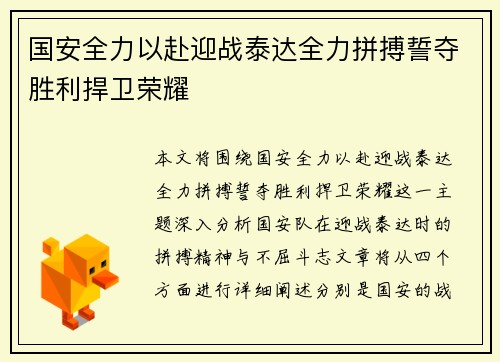 国安全力以赴迎战泰达全力拼搏誓夺胜利捍卫荣耀

本文将围绕国安全力以赴迎战泰达全力拼搏誓夺胜利捍卫荣耀这一主题深入分析国安队在迎战泰达时的拼搏精神与不屈斗志文章将从四个方面进行详细阐述分别是国安的战